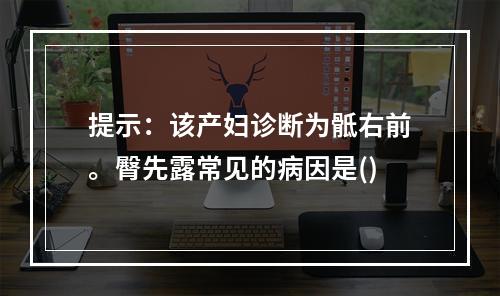 提示：该产妇诊断为骶右前。臀先露常见的病因是()